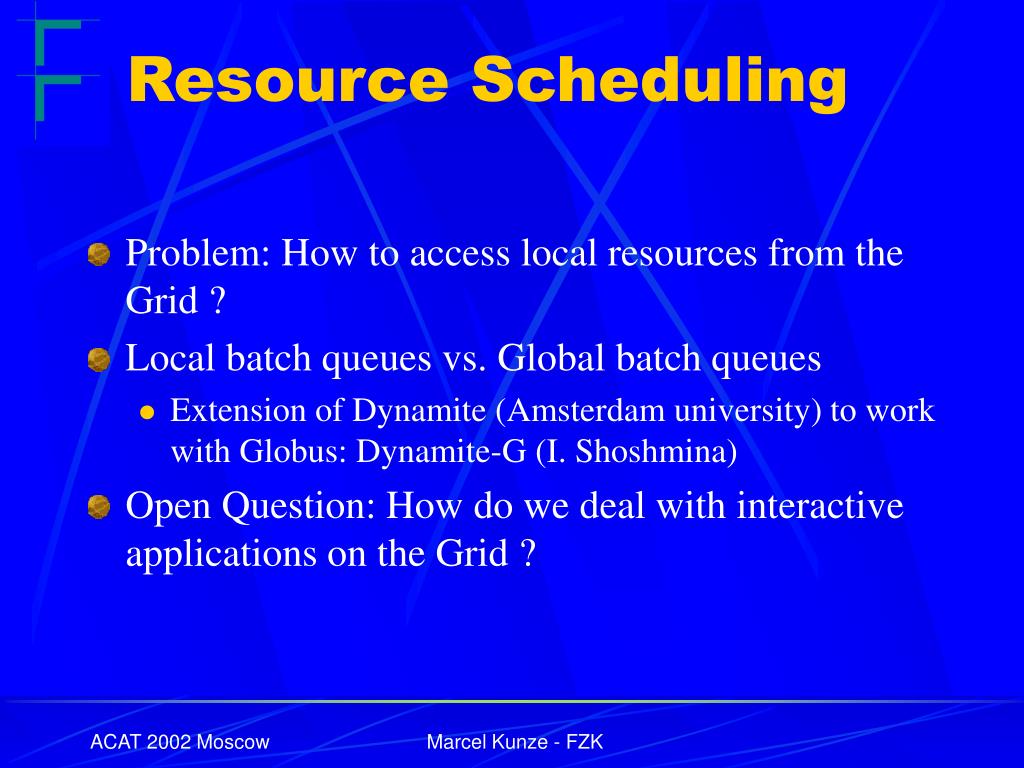 Resource Scheduling

Problem: How to access local resources from the Grid ?

Local batch queues vs. Global batch queues

Extension of Dynamite (Amsterdam university) to work with Globus: Dynamite-G (I. Shoshmina)

Open Question: How do we deal with interactive applications on the Grid ?

ACAT 2002 Moscow

Marcel Kunze - FZK